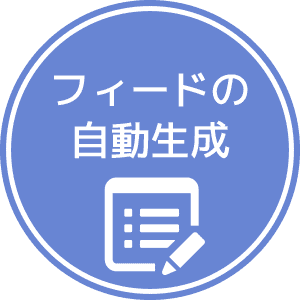 フィードの
自動生成